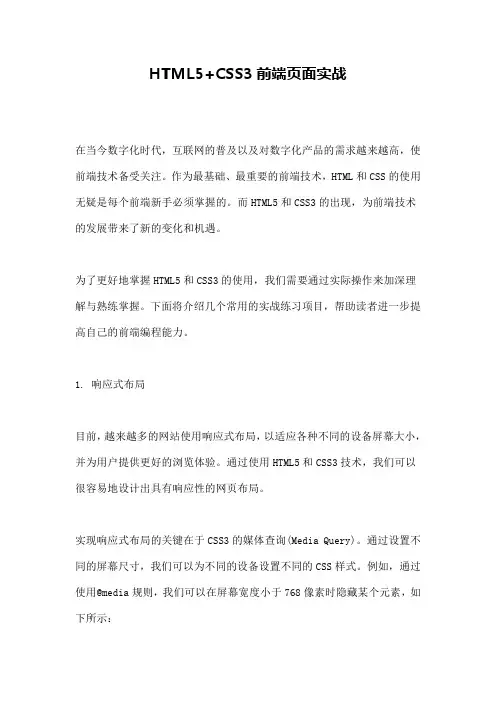 HTML5+CSS3 前端页面实战

在当今数字化时代，互联网的普及以及对数字化产品的需求越来越高，使前端技术备受关注。作为最基础、最重要的前端技术，HTML 和 CSS 的使用无疑是每个前端新手必须掌握的。而 HTML5 和 CSS3 的出现，为前端技术的发展带来了新的变化和机遇。

为了更好地掌握 HTML5 和 CSS3 的使用，我们需要通过实际操作来加深理解与熟练掌握。下面将介绍几个常用的实战练习项目，帮助读者进一步提高自己的前端编程能力。

1. 响应式布局

目前，越来越多的网站使用响应式布局，以适应各种不同的设备屏幕大小，并为用户提供更好的浏览体验。通过使用 HTML5 和 CSS3 技术，我们可以很容易地设计出具有响应性的网页布局。

实现响应式布局的关键在于 CSS3 的媒体查询(Media Query)。通过设置不同的屏幕尺寸，我们可以为不同的设备设置不同的 CSS 样式。例如，通过使用@media 规则，我们可以在屏幕宽度小于 768 像素时隐藏某个元素，如下所示：